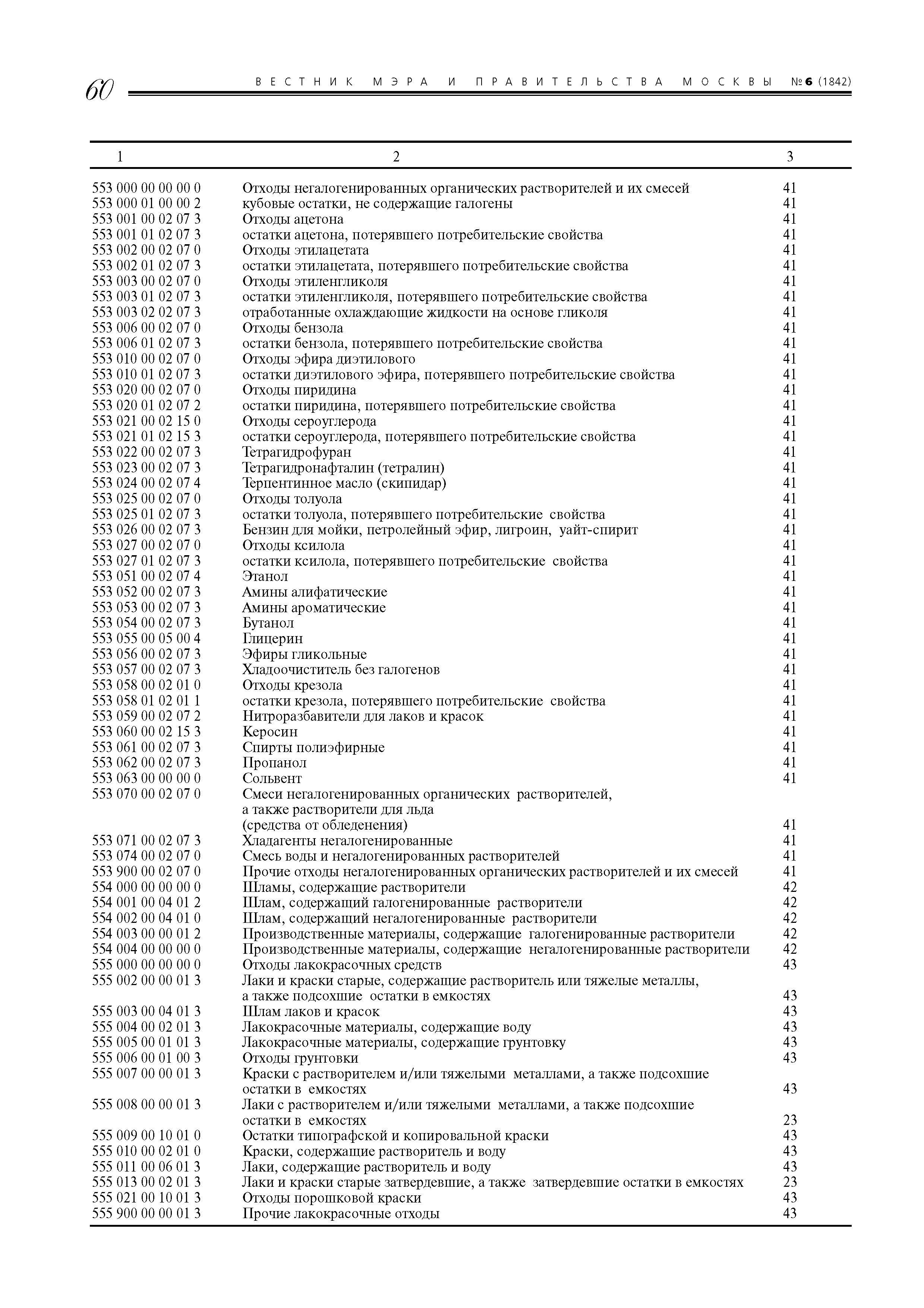 60 ВЕСТНИК МЭРА И ПРАВИТЕЛЬСТВА МОСКВЫ №6 (1842)

| 1 | 2 | 3 |
|---|---|---|
| 553 000 00 00 00 0 | Отходы негалогенированных органических растворителей и их смесей | 41 |
| 553 000 01 00 00 2 | кубовые остатки, не содержащие галогены | 41 |
| 553 001 00 02 07 3 | Отходы ацетона | 41 |
| 553 001 01 02 07 3 | остатки ацетона, потерявшего потребительские свойства | 41 |
| 553 002 00 02 07 0 | Отходы этилацетата | 41 |
| 553 002 01 02 07 3 | остатки этилацетата, потерявшего потребительские свойства | 41 |
| 553 003 00 02 07 0 | Отходы этиленгликоля | 41 |
| 553 003 01 02 07 3 | остатки этиленгликоля, потерявшего потребительские свойства | 41 |
| 553 003 02 02 07 3 | отработанные охлаждающие жидкости на основе гликоля | 41 |
| 553 006 00 02 07 0 | Отходы бензола | 41 |
| 553 006 01 02 07 3 | остатки бензола, потерявшего потребительские свойства | 41 |
| 553 010 00 02 07 0 | Отходы эфира диэтилового | 41 |
| 553 010 01 02 07 3 | остатки диэтилового эфира, потерявшего потребительские свойства | 41 |
| 553 020 00 02 07 0 | Отходы пиридина | 41 |
| 553 020 01 02 07 2 | остатки пиридина, потерявшего потребительские свойства | 41 |
| 553 021 00 02 15 0 | Отходы сероуглерода | 41 |
| 553 021 01 02 15 3 | остатки сероуглерода, потерявшего потребительские свойства | 41 |
| 553 022 00 02 07 3 | Тетрагидрофуран | 41 |
| 553 023 00 02 07 3 | Тетрагидронафталин (тетралин) | 41 |
| 553 024 00 02 07 4 | Терпентинное масло (скипидар) | 41 |
| 553 025 00 02 07 0 | Отходы толуола | 41 |
| 553 025 01 02 07 3 | остатки толуола, потерявшего потребительские свойства | 41 |
| 553 026 00 02 07 3 | Бензин для мойки, петролейный эфир, лигроин, уайт-спирит | 41 |
| 553 027 00 02 07 0 | Отходы ксилола | 41 |
| 553 027 01 02 07 3 | остатки ксилола, потерявшего потребительские свойства | 41 |
| 553 051 00 02 07 4 | Этанол | 41 |
| 553 052 00 02 07 3 | Амины алифатические | 41 |
| 553 053 00 02 07 3 | Амины ароматические | 41 |
| 553 054 00 02 07 3 | Бутанол | 41 |
| 553 055 00 05 00 4 | Глицерин | 41 |
| 553 056 00 02 07 3 | Эфиры гликольные | 41 |
| 553 057 00 02 07 3 | Хладоочиститель без галогенов | 41 |
| 553 058 00 02 01 0 | Отходы крезола | 41 |
| 553 058 01 02 01 1 | остатки крезола, потерявшего потребительские свойства | 41 |
| 553 059 00 02 07 2 | Нитроразбавители для лаков и красок | 41 |
| 553 060 00 02 15 3 | Керосин | 41 |
| 553 061 00 02 07 3 | Спирты полиэфирные | 41 |
| 553 062 00 02 07 3 | Пропанол | 41 |
| 553 063 00 00 00 0 | Сольвент | 41 |
| 553 070 00 02 07 0 | Смеси негалогенированных органических растворителей, а также растворители для льда (средства от обледенения) | 41 |
| 553 071 00 02 07 3 | Хладагенты негалогенированные | 41 |
| 553 074 00 02 07 0 | Смесь воды и негалогенированных растворителей | 41 |
| 553 900 00 02 07 0 | Прочие отходы негалогенированных органических растворителей и их смесей | 41 |
| 554 000 00 00 00 0 | Шламы, содержащие растворители | 42 |
| 554 001 00 04 01 2 | Шлам, содержащий галогенированные растворители | 42 |
| 554 002 00 04 01 0 | Шлам, содержащий негалогенированные растворители | 42 |
| 554 003 00 00 01 2 | Производственные материалы, содержащие галогенированные растворители | 42 |
| 554 004 00 00 00 0 | Производственные материалы, содержащие негалогенированные растворители | 42 |
| 555 000 00 00 00 0 | Отходы лакокрасочных средств | 43 |
| 555 002 00 00 01 3 | Лаки и краски старые, содержащие растворитель или тяжелые металлы, а также подсохшие остатки в емкостях | 43 |
| 555 003 00 04 01 3 | Шлам лаков и красок | 43 |
| 555 004 00 02 01 3 | Лакокрасочные материалы, содержащие воду | 43 |
| 555 005 00 01 01 3 | Лакокрасочные материалы, содержащие грунтовку | 43 |
| 555 006 00 01 00 3 | Отходы грунтовки | 43 |
| 555 007 00 00 01 3 | Краски с растворителем и/или тяжелыми металлами, а также подсохшие остатки в емкостях | 43 |
| 555 008 00 00 01 3 | Лаки с растворителем и/или тяжелыми металлами, а также подсохшие остатки в емкостях | 23 |
| 555 009 00 10 01 0 | Остатки типографской и копировальной краски | 43 |
| 555 010 00 02 01 0 | Краски, содержащие растворитель и воду | 43 |
| 555 011 00 06 01 3 | Лаки, содержащие растворитель и воду | 43 |
| 555 013 00 02 01 3 | Лаки и краски старые затвердевшие, а также затвердевшие остатки в емкостях | 23 |
| 555 021 00 10 01 3 | Отходы порошковой краски | 43 |
| 555 900 00 00 01 3 | Прочие лакокрасочные отходы | 43 |